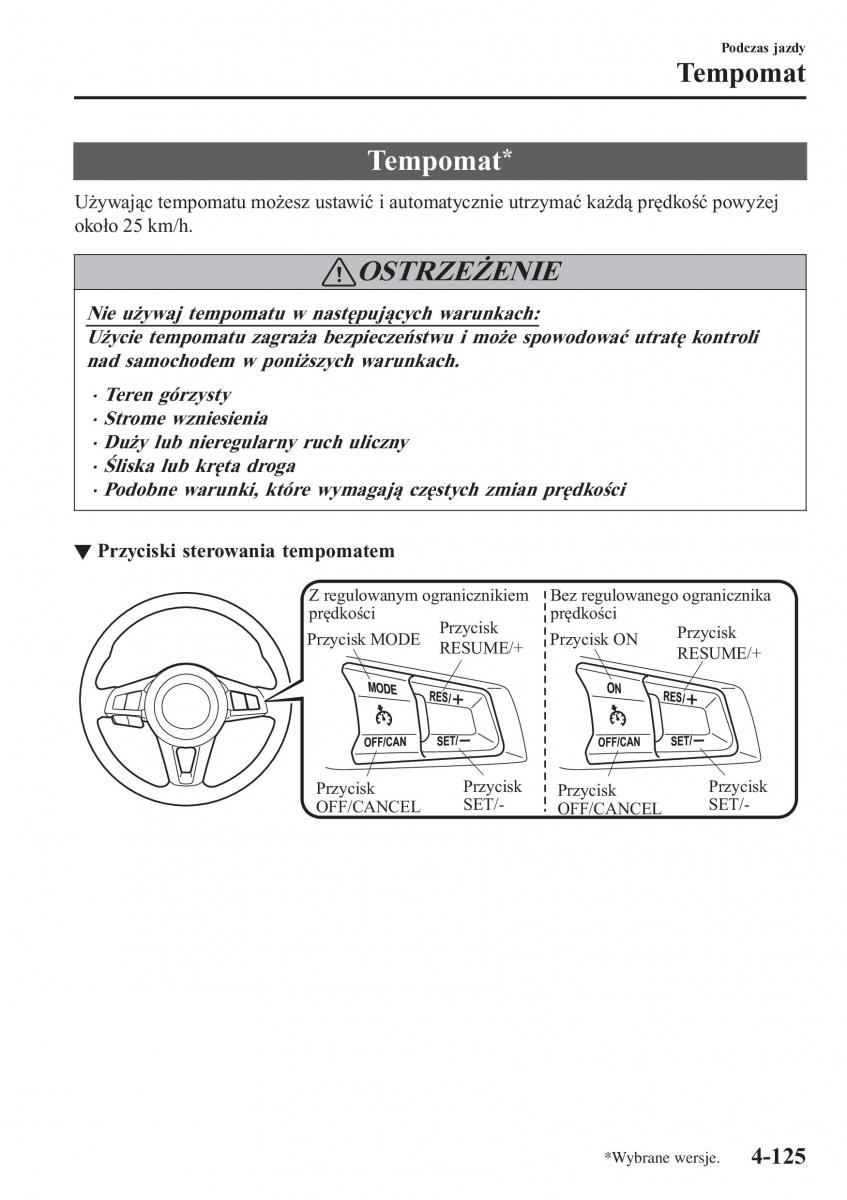 Podczas jazdy
Tempomat

Tempomat*

Używając tempomatu możesz ustawić i automatycznie utrzymać każdą prędkość powyżej około 25 km/h.

OSTRZEŻENIE

Nie używaj tempomatu w następujących warunkach:
Użycie tempomatu zagraża bezpieczeństwu i może spowodować utratę kontroli nad samochodem w poniższych warunkach.

· Teren górzysty
· Strome wzniesienia
· Duży lub nieregularny ruch uliczny
· Śliska lub kręta droga
· Podobne warunki, które wymagają częstych zmian prędkości

▼ Przyciski sterowania tempomatem

Z regulowanym ogranicznikiem prędkości
Przycisk MODE
Przycisk RESUME/+
MODE
RES/+
OFF/CAN
SET/−
Przycisk OFF/CANCEL
Przycisk SET/-

Bez regulowanego ogranicznika prędkości
Przycisk ON
Przycisk RESUME/+
ON
RES/+
OFF/CAN
SET/−
Przycisk OFF/CANCEL
Przycisk SET/-

*Wybrane wersje.
4-125